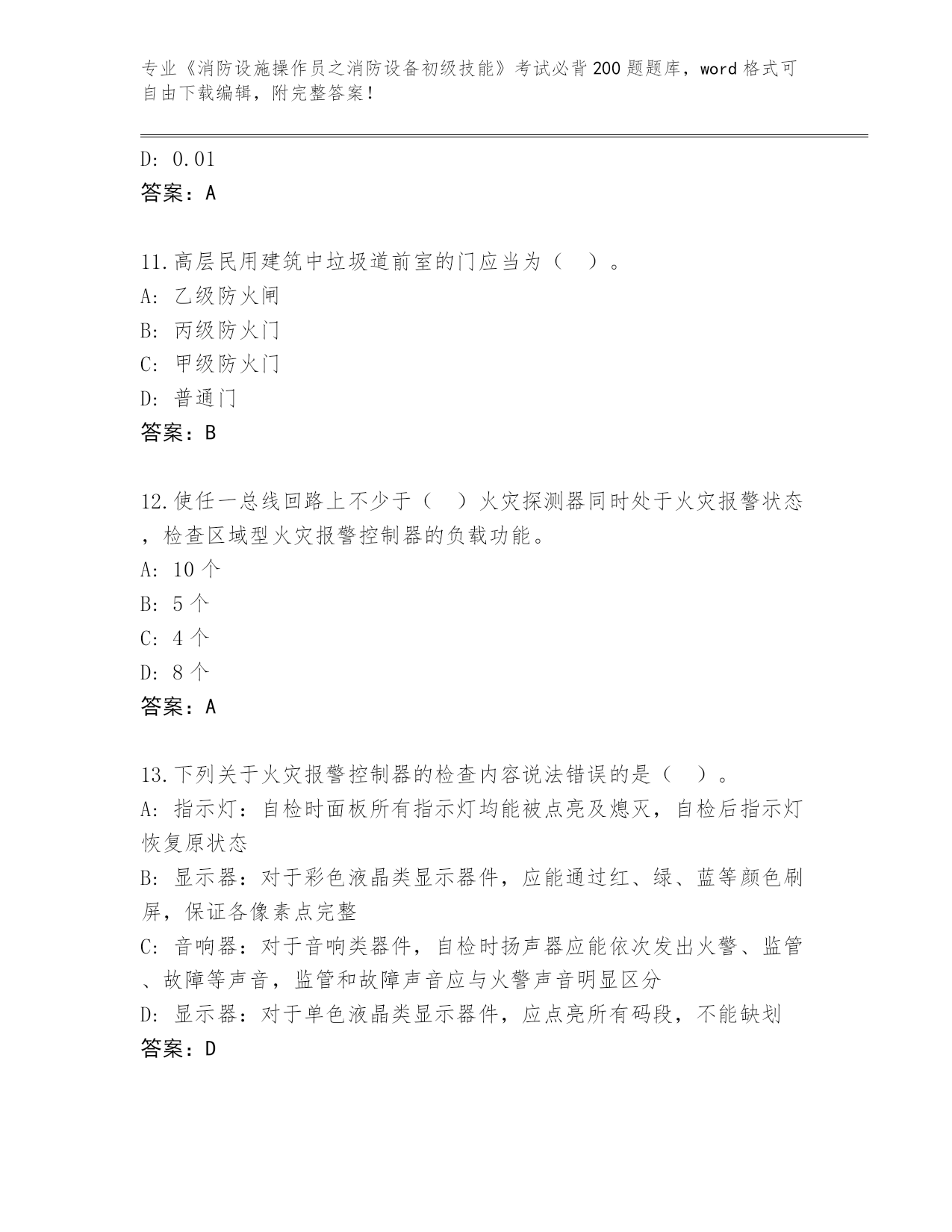 专业《消防设施操作员之消防设备初级技能》考试必背200题题库，word格式可自由下载编辑，附完整答案！

D: 0.01
答案：A

11.高层民用建筑中垃圾道前室的门应当为（ ）。
A: 乙级防火闸
B: 丙级防火门
C: 甲级防火门
D: 普通门
答案：B

12.使任一总线回路上不少于（ ）火灾探测器同时处于火灾报警状态，检查区域型火灾报警控制器的负载功能。
A: 10个
B: 5个
C: 4个
D: 8个
答案：A

13.下列关于火灾报警控制器的检查内容说法错误的是（ ）。
A: 指示灯：自检时面板所有指示灯均能被点亮及熄灭，自检后指示灯恢复原状态
B: 显示器：对于彩色液晶类显示器件，应能通过红、绿、蓝等颜色刷屏，保证各像素点完整
C: 音响器：对于音响类器件，自检时扬声器应能依次发出火警、监管、故障等声音，监管和故障声音应与火警声音明显区分
D: 显示器：对于单色液晶类显示器件，应点亮所有码段，不能缺划
答案：D